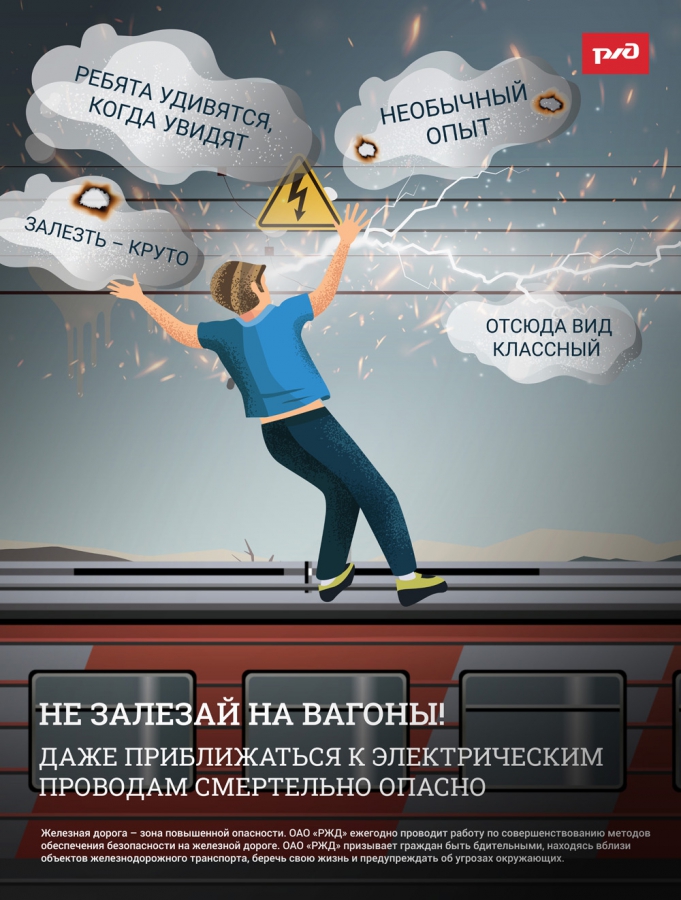 РЖД

РЕБЯТА УДИВЯТСЯ, КОГДА УВИДЯТ

НЕОБЫЧНЫЙ ОПЫТ

ЗАЛЕЗТЬ – КРУТО

ОТСЮДА ВИД КЛАССНЫЙ

НЕ ЗАЛЕЗАЙ НА ВАГОНЫ!

ДАЖЕ ПРИБЛИЖАТЬСЯ К ЭЛЕКТРИЧЕСКИМ ПРОВОДАМ СМЕРТЕЛЬНО ОПАСНО

Железная дорога – зона повышенной опасности. ОАО «РЖД» ежегодно проводит работу по совершенствованию методов обеспечения безопасности на железной дороге. ОАО «РЖД» призывает граждан быть бдительными, находясь вблизи объектов железнодорожного транспорта, беречь свою жизнь и предупреждать об угрозах окружающих.